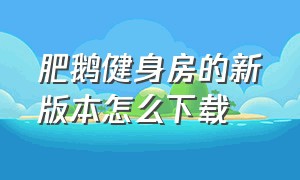 肥鹅健身房的新版本怎么下载